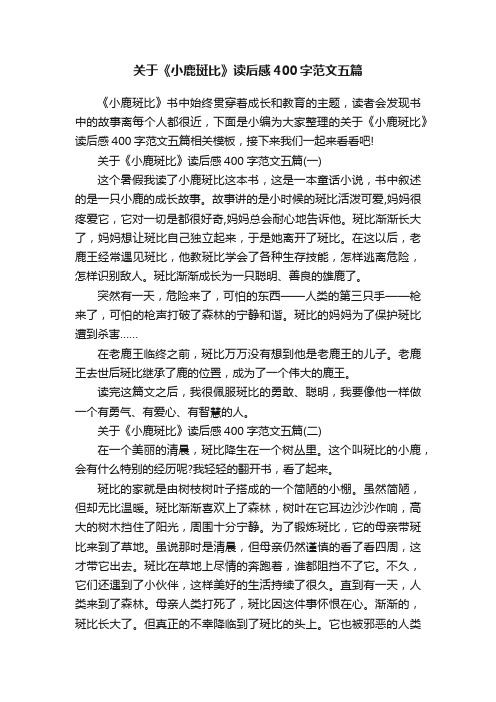 关于《小鹿斑比》读后感400字范文五篇

《小鹿斑比》书中始终贯穿着成长和教育的主题，读者会发现书中的故事离每个人都很近，下面是小编为大家整理的关于《小鹿斑比》读后感400字范文五篇相关模板，接下来我们一起来看看吧!

关于《小鹿斑比》读后感400字范文五篇(一)

这个暑假我读了小鹿斑比这本书，这是一本童话小说，书中叙述的是一只小鹿的成长故事。故事讲的是小时候的斑比活泼可爱,妈妈很疼爱它，它对一切是都很好奇,妈妈总会耐心地告诉他。斑比渐渐长大了，妈妈想让斑比自己独立起来，于是她离开了斑比。在这以后，老鹿王经常遇见斑比，他教斑比学会了各种生存技能，怎样逃离危险，怎样识别敌人。斑比渐渐成长为一只聪明、善良的雄鹿了。

突然有一天，危险来了，可怕的东西——人类的第三只手——枪来了，可怕的枪声打破了森林的宁静和谐。斑比的妈妈为了保护斑比遭到杀害……

在老鹿王临终之前，斑比万万没有想到他是老鹿王的儿子。老鹿王去世后斑比继承了鹿的位置，成为了一个伟大的鹿王。

读完这篇文之后，我很佩服斑比的勇敢、聪明，我要像他一样做一个有勇气、有爱心、有智慧的人。

关于《小鹿斑比》读后感400字范文五篇(二)

在一个美丽的清晨，斑比降生在一个树丛里。这个叫斑比的小鹿，会有什么特别的经历呢?我轻轻的翻开书，看了起来。

斑比的家就是由树枝树叶子搭成的一个简陋的小棚。虽然简陋，但却无比温暖。斑比渐渐喜欢上了森林，树叶在它耳边沙沙作响，高大的树木挡住了阳光，周围十分宁静。为了锻炼斑比，它的母亲带斑比来到了草地。虽说那时是清晨，但母亲仍然谨慎的看了看四周，这才带它出去。斑比在草地上尽情的奔跑着，谁都阻挡不了它。不久，它们还遇到了小伙伴，这样美好的生活持续了很久。直到有一天，人类来到了森林。母亲人类打死了，斑比因这件事怀恨在心。渐渐的，斑比长大了。但真正的不幸降临到了斑比的头上。它也被邪恶的人类